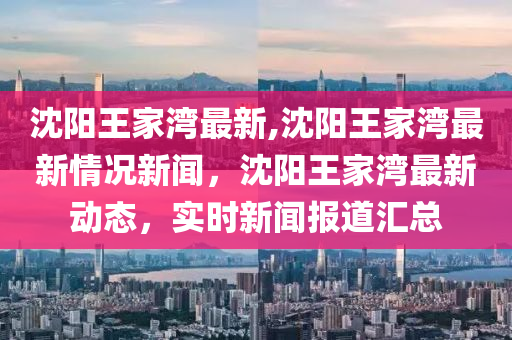 沈阳王家湾最新,沈阳王家湾最新情况新闻，沈阳王家湾最新动态，实时新闻报道汇总